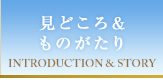 見どころ&
ものがたり
INTRODUCTION & STORY